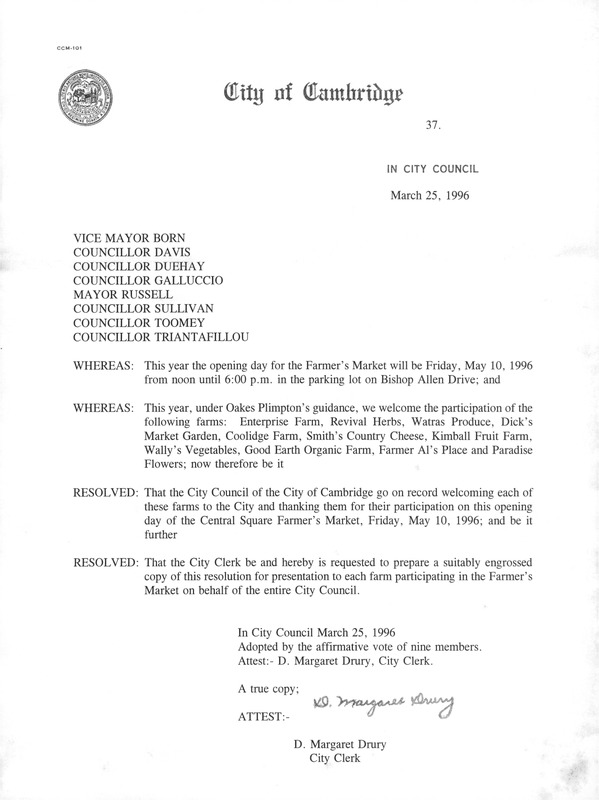 CCM-101

City of Cambridge

37.

IN CITY COUNCIL

March 25, 1996

VICE MAYOR BORN
COUNCILLOR DAVIS
COUNCILLOR DUEHAY
COUNCILLOR GALLUCCIO
MAYOR RUSSELL
COUNCILLOR SULLIVAN
COUNCILLOR TOOMEY
COUNCILLOR TRIANTAFILLOU

WHEREAS: This year the opening day for the Farmer's Market will be Friday, May 10, 1996 from noon until 6:00 p.m. in the parking lot on Bishop Allen Drive; and

WHEREAS: This year, under Oakes Plimpton's guidance, we welcome the participation of the following farms: Enterprise Farm, Revival Herbs, Watras Produce, Dick's Market Garden, Coolidge Farm, Smith's Country Cheese, Kimball Fruit Farm, Wally's Vegetables, Good Earth Organic Farm, Farmer Al's Place and Paradise Flowers; now therefore be it

RESOLVED: That the City Council of the City of Cambridge go on record welcoming each of these farms to the City and thanking them for their participation on this opening day of the Central Square Farmer's Market, Friday, May 10, 1996; and be it further

RESOLVED: That the City Clerk be and hereby is requested to prepare a suitably engrossed copy of this resolution for presentation to each farm participating in the Farmer's Market on behalf of the entire City Council.

In City Council March 25, 1996
Adopted by the affirmative vote of nine members.
Attest:- D. Margaret Drury, City Clerk.

A true copy;

ATTEST:- D. Margaret Drury

D. Margaret Drury
City Clerk